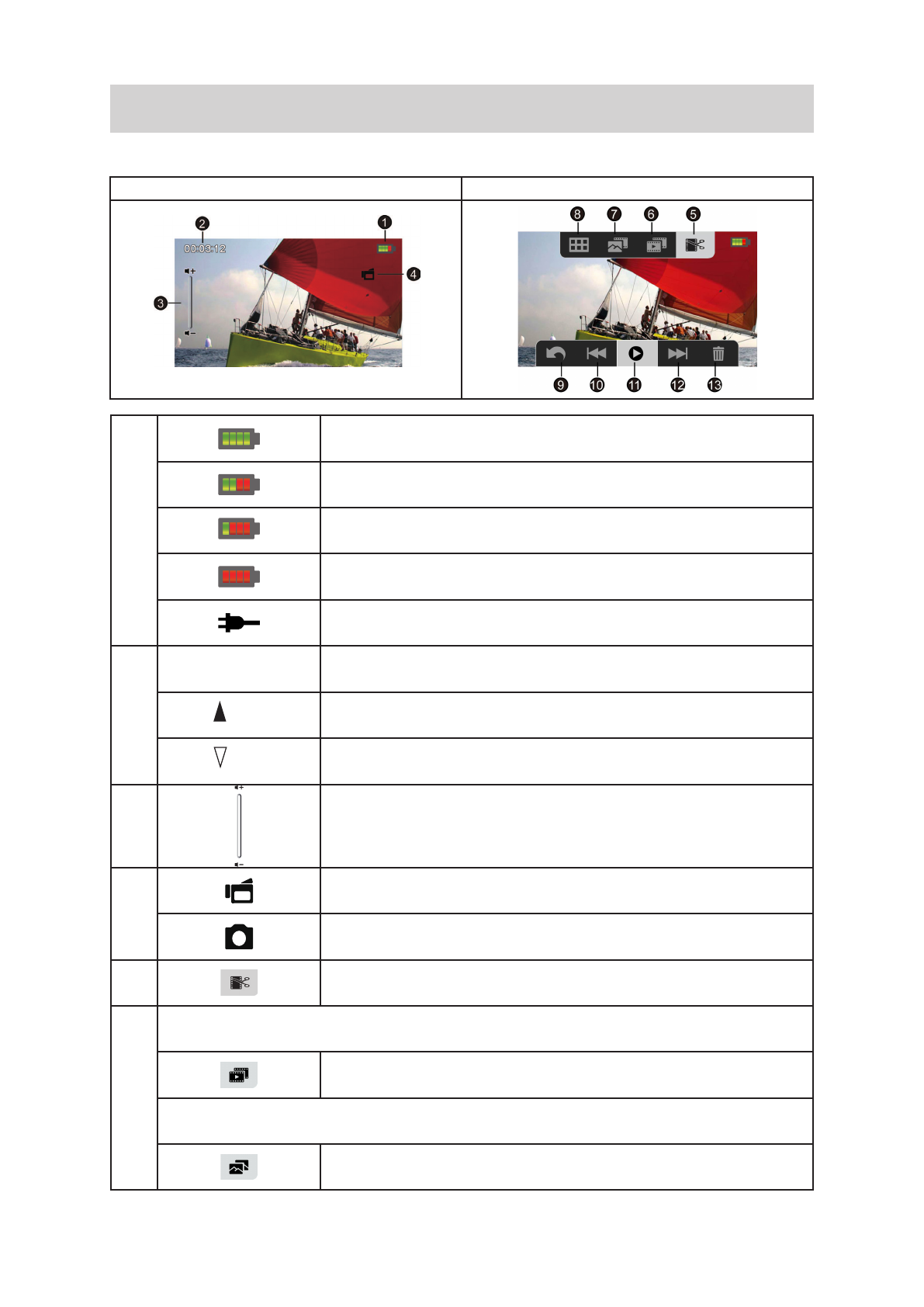 2 00:03:12 1 4 3

8 7 6 5

9 10 11 12 13